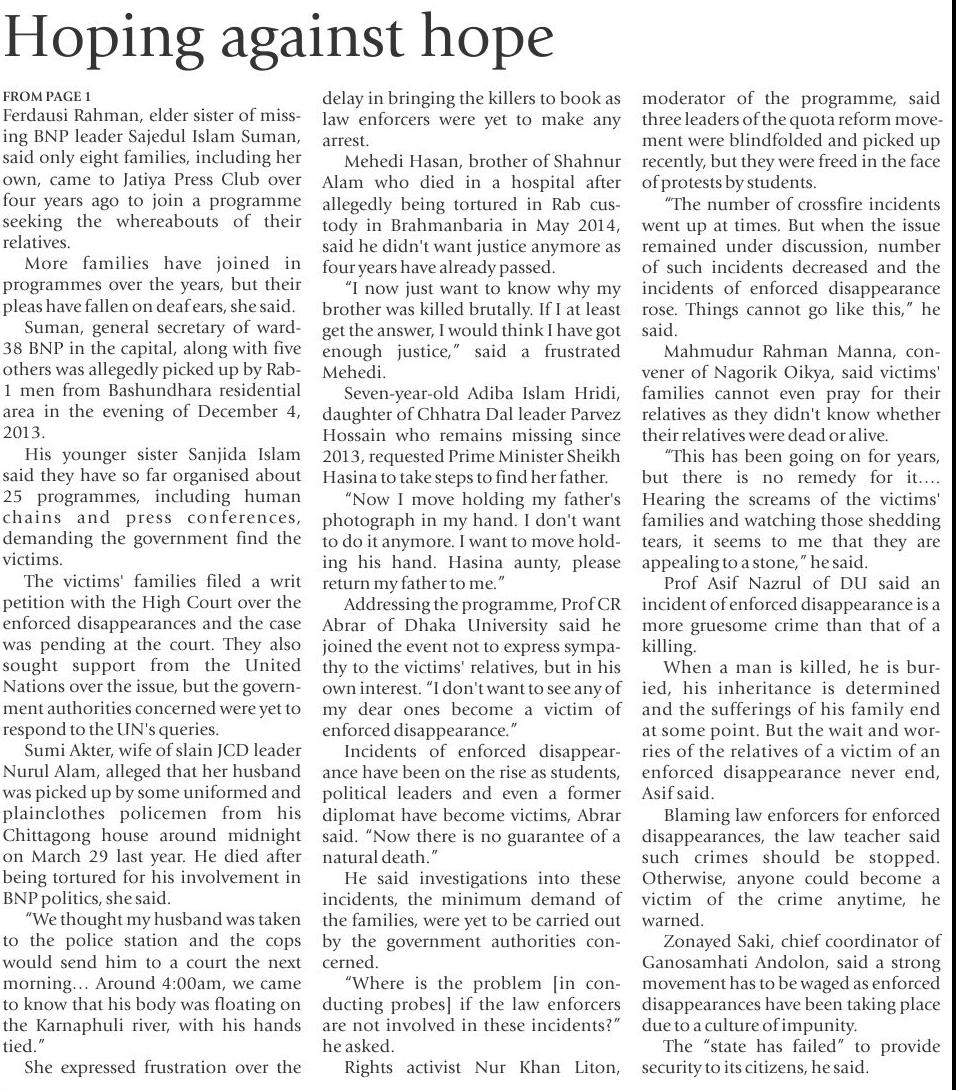 Hoping against hope

FROM PAGE 1
Ferdausi Rahman, elder sister of missing BNP leader Sajedul Islam Suman, said only eight families, including her own, came to Jatiya Press Club over four years ago to join a programme seeking the whereabouts of their relatives.

More families have joined in programmes over the years, but their pleas have fallen on deaf ears, she said.

Suman, general secretary of ward-38 BNP in the capital, along with five others was allegedly picked up by Rab-1 men from Bashundhara residential area in the evening of December 4, 2013.

His younger sister Sanjida Islam said they have so far organised about 25 programmes, including human chains and press conferences, demanding the government find the victims.

The victims' families filed a writ petition with the High Court over the enforced disappearances and the case was pending at the court. They also sought support from the United Nations over the issue, but the government authorities concerned were yet to respond to the UN's queries.

Sumi Akter, wife of slain JCD leader Nurul Alam, alleged that her husband was picked up by some uniformed and plainclothes policemen from his Chittagong house around midnight on March 29 last year. He died after being tortured for his involvement in BNP politics, she said.

"We thought my husband was taken to the police station and the cops would send him to a court the next morning… Around 4:00am, we came to know that his body was floating on the Karnaphuli river, with his hands tied."

She expressed frustration over the delay in bringing the killers to book as law enforcers were yet to make any arrest.

Mehedi Hasan, brother of Shahnur Alam who died in a hospital after allegedly being tortured in Rab custody in Brahmanbaria in May 2014, said he didn't want justice anymore as four years have already passed.

"I now just want to know why my brother was killed brutally. If I at least get the answer, I would think I have got enough justice," said a frustrated Mehedi.

Seven-year-old Adiba Islam Hridi, daughter of Chhatra Dal leader Parvez Hossain who remains missing since 2013, requested Prime Minister Sheikh Hasina to take steps to find her father.

"Now I move holding my father's photograph in my hand. I don't want to do it anymore. I want to move holding his hand. Hasina aunty, please return my father to me."

Addressing the programme, Prof CR Abrar of Dhaka University said he joined the event not to express sympathy to the victims' relatives, but in his own interest. "I don't want to see any of my dear ones become a victim of enforced disappearance."

Incidents of enforced disappearance have been on the rise as students, political leaders and even a former diplomat have become victims, Abrar said. "Now there is no guarantee of a natural death."

He said investigations into these incidents, the minimum demand of the families, were yet to be carried out by the government authorities concerned.

"Where is the problem [in conducting probes] if the law enforcers are not involved in these incidents?" he asked.

Rights activist Nur Khan Liton, moderator of the programme, said three leaders of the quota reform movement were blindfolded and picked up recently, but they were freed in the face of protests by students.

"The number of crossfire incidents went up at times. But when the issue remained under discussion, number of such incidents decreased and the incidents of enforced disappearance rose. Things cannot go like this," he said.

Mahmudur Rahman Manna, convener of Nagorik Oikya, said victims' families cannot even pray for their relatives as they didn't know whether their relatives were dead or alive.

"This has been going on for years, but there is no remedy for it…. Hearing the screams of the victims' families and watching those shedding tears, it seems to me that they are appealing to a stone," he said.

Prof Asif Nazrul of DU said an incident of enforced disappearance is a more gruesome crime than that of a killing.

When a man is killed, he is buried, his inheritance is determined and the sufferings of his family end at some point. But the wait and worries of the relatives of a victim of an enforced disappearance never end, Asif said.

Blaming law enforcers for enforced disappearances, the law teacher said such crimes should be stopped. Otherwise, anyone could become a victim of the crime anytime, he warned.

Zonayed Saki, chief coordinator of Ganosamhati Andolon, said a strong movement has to be waged as enforced disappearances have been taking place due to a culture of impunity.

The "state has failed" to provide security to its citizens, he said.